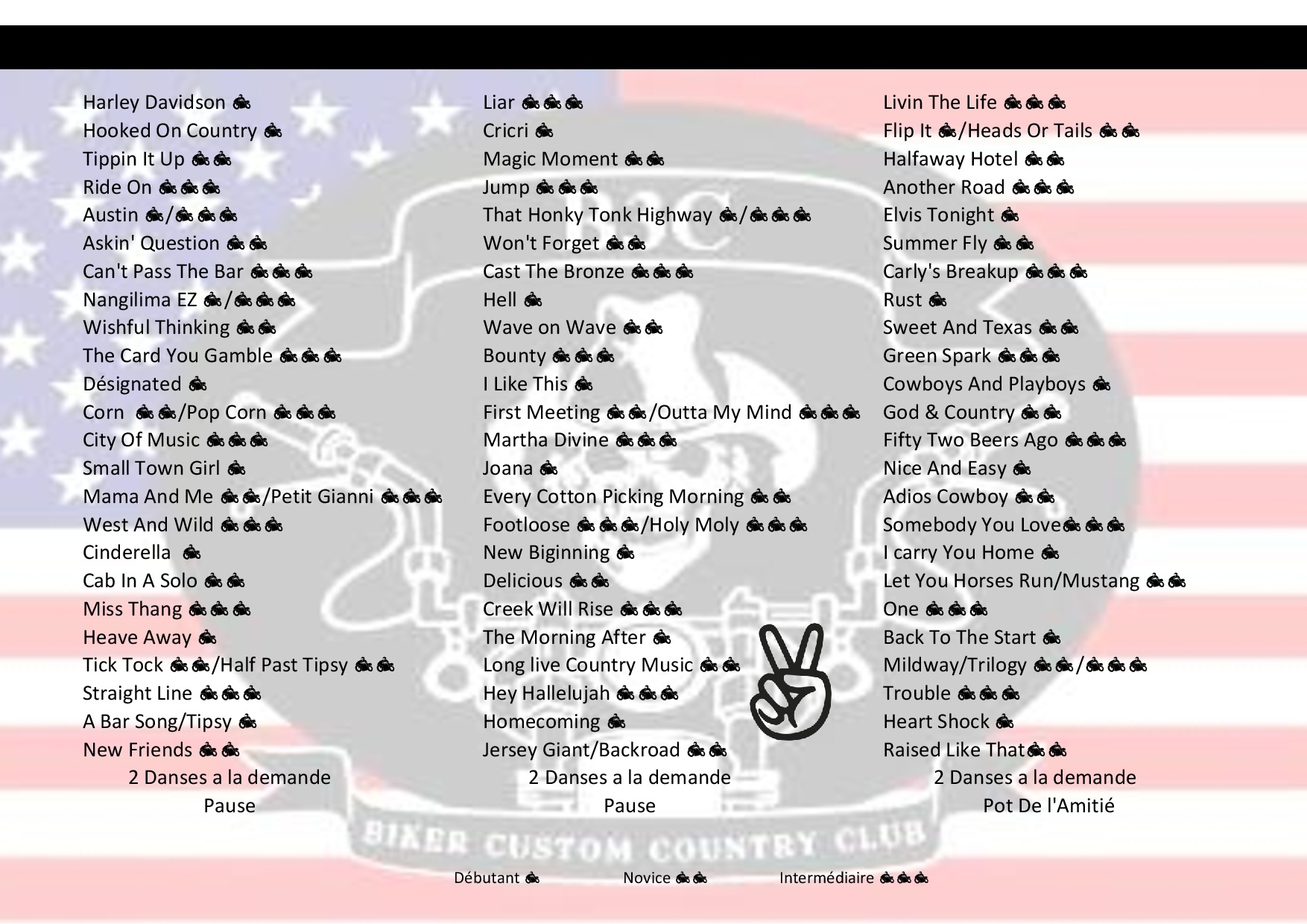 Harley Davidson 🏍
Hooked On Country 🏍
Tippin It Up 🏍🏍
Ride On 🏍🏍🏍
Austin 🏍/🏍🏍🏍
Askin' Question 🏍🏍
Can't Pass The Bar 🏍🏍🏍
Nangilima EZ 🏍/🏍🏍🏍
Wishful Thinking 🏍🏍
The Card You Gamble 🏍🏍🏍
Désignated 🏍
Corn 🏍🏍/Pop Corn 🏍🏍🏍
City Of Music 🏍🏍🏍
Small Town Girl 🏍
Mama And Me 🏍🏍/Petit Gianni 🏍🏍🏍
West And Wild 🏍🏍🏍
Cinderella 🏍
Cab In A Solo 🏍🏍
Miss Thang 🏍🏍🏍
Heave Away 🏍
Tick Tock 🏍🏍/Half Past Tipsy 🏍🏍
Straight Line 🏍🏍🏍
A Bar Song/Tipsy 🏍
New Friends 🏍🏍
2 Danses a la demande
Pause

Liar 🏍🏍🏍
Cricri 🏍
Magic Moment 🏍🏍
Jump 🏍🏍🏍
That Honky Tonk Highway 🏍/🏍🏍🏍
Won't Forget 🏍🏍
Cast The Bronze 🏍🏍🏍
Hell 🏍
Wave on Wave 🏍🏍
Bounty 🏍🏍🏍
I Like This 🏍
First Meeting 🏍🏍/Outta My Mind 🏍🏍🏍
Martha Divine 🏍🏍🏍
Joana 🏍
Every Cotton Picking Morning 🏍🏍
Footloose 🏍🏍🏍/Holy Moly 🏍🏍🏍
New Biginning 🏍
Delicious 🏍🏍
Creek Will Rise 🏍🏍🏍
The Morning After 🏍
Long live Country Music 🏍🏍
Hey Hallelujah 🏍🏍🏍
Homecoming 🏍
Jersey Giant/Backroad 🏍🏍
2 Danses a la demande
Pause

Livin The Life 🏍🏍🏍
Flip It 🏍/Heads Or Tails 🏍🏍
Halfaway Hotel 🏍🏍
Another Road 🏍🏍🏍
Elvis Tonight 🏍
Summer Fly 🏍🏍
Carly's Breakup 🏍🏍🏍
Rust 🏍
Sweet And Texas 🏍🏍
Green Spark 🏍🏍🏍
Cowboys And Playboys 🏍
God & Country 🏍🏍
Fifty Two Beers Ago 🏍🏍🏍
Nice And Easy 🏍
Adios Cowboy 🏍🏍
Somebody You Love🏍🏍🏍
I carry You Home 🏍
Let You Horses Run/Mustang 🏍🏍
One 🏍🏍🏍
Back To The Start 🏍
Mildway/Trilogy 🏍🏍/🏍🏍🏍
Trouble 🏍🏍🏍
Heart Shock 🏍
Raised Like That🏍🏍
2 Danses a la demande
Pot De l'Amitié

BIKER CUSTOM COUNTRY CLUB

Débutant 🏍 Novice 🏍🏍 Intermédiaire 🏍🏍🏍